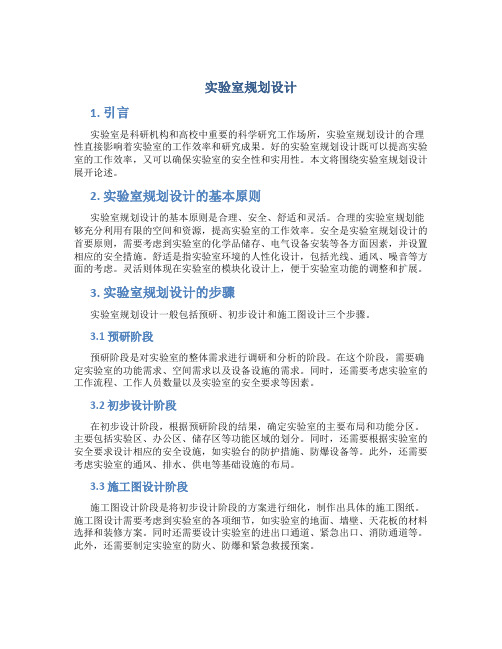 实验室规划设计

1. 引言

实验室是科研机构和高校中重要的科学研究工作场所，实验室规划设计的合理性直接影响着实验室的工作效率和研究成果。好的实验室规划设计既可以提高实验室的工作效率，又可以确保实验室的安全性和实用性。本文将围绕实验室规划设计展开论述。

2. 实验室规划设计的基本原则

实验室规划设计的基本原则是合理、安全、舒适和灵活。合理的实验室规划能够充分利用有限的空间和资源，提高实验室的工作效率。安全是实验室规划设计的首要原则，需要考虑到实验室的化学品储存、电气设备安装等各方面因素，并设置相应的安全措施。舒适是指实验室环境的人性化设计，包括光线、通风、噪音等方面的考虑。灵活则体现在实验室的模块化设计上，便于实验室功能的调整和扩展。

3. 实验室规划设计的步骤

实验室规划设计一般包括预研、初步设计和施工图设计三个步骤。

3.1 预研阶段

预研阶段是对实验室的整体需求进行调研和分析的阶段。在这个阶段，需要确定实验室的功能需求、空间需求以及设备设施的需求。同时，还需要考虑实验室的工作流程、工作人员数量以及实验室的安全要求等因素。

3.2 初步设计阶段

在初步设计阶段，根据预研阶段的结果，确定实验室的主要布局和功能分区。主要包括实验区、办公区、储存区等功能区域的划分。同时，还需要根据实验室的安全要求设计相应的安全设施，如实验台的防护措施、防爆设备等。此外，还需要考虑实验室的通风、排水、供电等基础设施的布局。

3.3 施工图设计阶段

施工图设计阶段是将初步设计阶段的方案进行细化，制作出具体的施工图纸。施工图设计需要考虑到实验室的各项细节，如实验室的地面、墙壁、天花板的材料选择和装修方案。同时还需要设计实验室的进出口通道、紧急出口、消防通道等。此外，还需要制定实验室的防火、防爆和紧急救援预案。